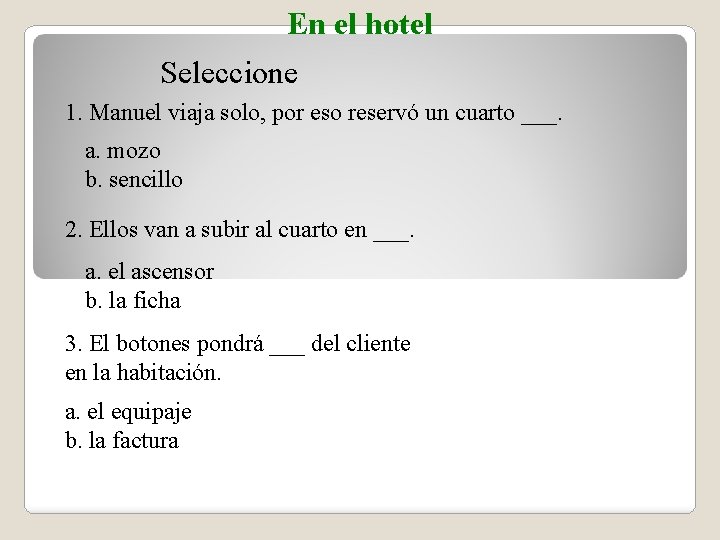 En el hotel

Seleccione

1. Manuel viaja solo, por eso reservó un cuarto ____.

a. mozo
b. sencillo

2. Ellos van a subir al cuarto en ____.

a. el ascensor
b. la ficha

3. El botones pondrá ____ del cliente en la habitación.

a. el equipaje
b. la factura